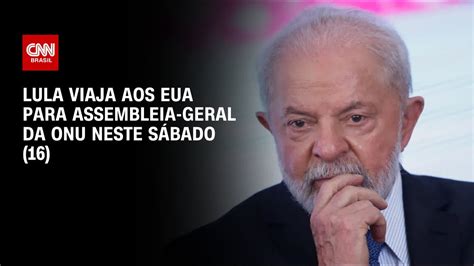 CNN BRASIL

LULA VIAJA AOS EUA PARA ASSEMBLEIA-GERAL DA ONU NESTE SÁBADO (16)